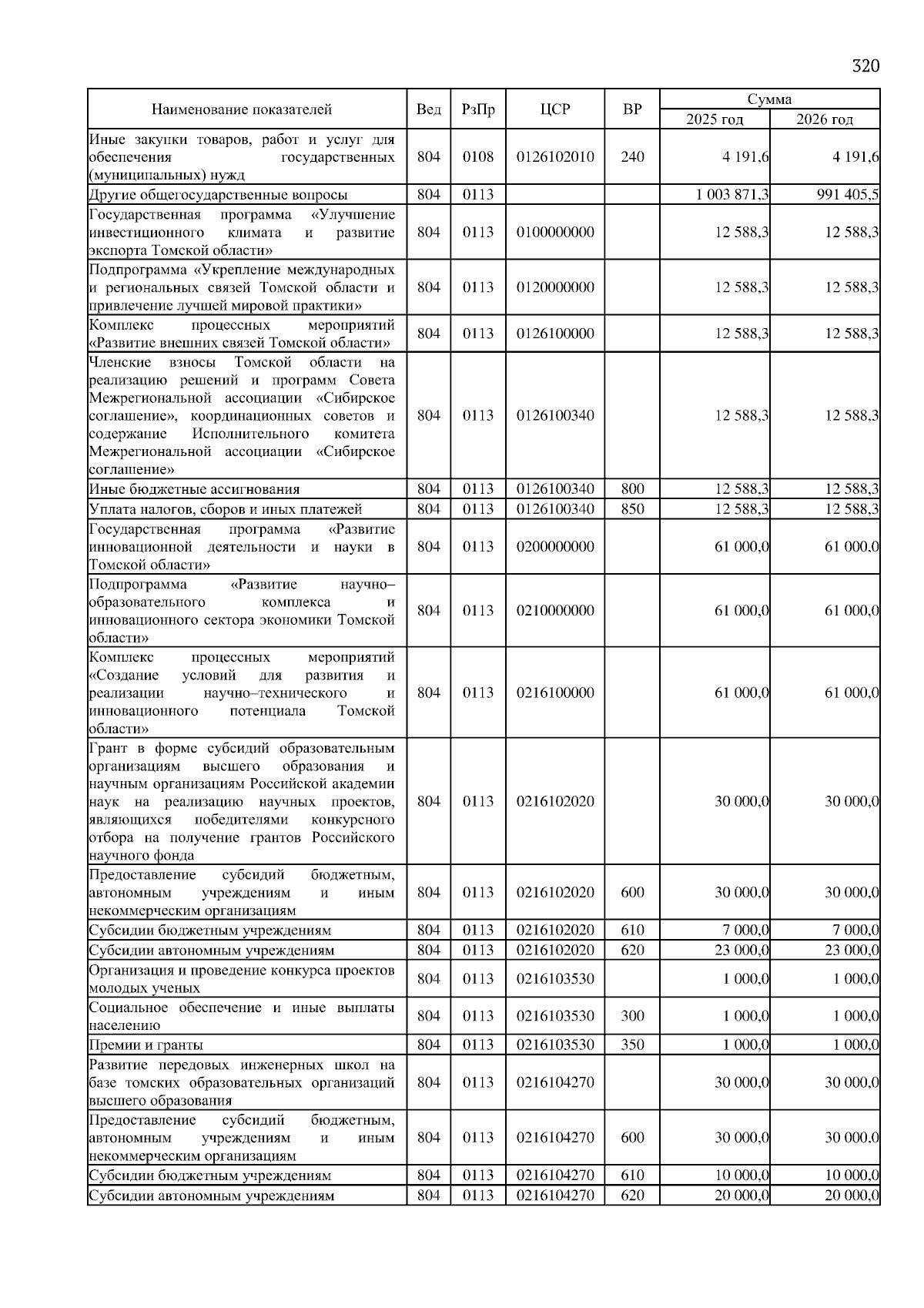 320

| Наименование показателей | Вед | РзПр | ЦСР | ВР | Сумма 2025 год | Сумма 2026 год |
|---|---|---|---|---|---|---|
| Иные закупки товаров, работ и услуг для обеспечения государственных (муниципальных) нужд | 804 | 0108 | 0126102010 | 240 | 4 191,6 | 4 191,6 |
| Другие общегосударственные вопросы | 804 | 0113 | | | 1 003 871,3 | 991 405,5 |
| Государственная программа «Улучшение инвестиционного климата и развитие экспорта Томской области» | 804 | 0113 | 0100000000 | | 12 588,3 | 12 588,3 |
| Подпрограмма «Укрепление международных и региональных связей Томской области и привлечение лучшей мировой практики» | 804 | 0113 | 0120000000 | | 12 588,3 | 12 588,3 |
| Комплекс процессных мероприятий «Развитие внешних связей Томской области» | 804 | 0113 | 0126100000 | | 12 588,3 | 12 588,3 |
| Членские взносы Томской области на реализацию решений и программ Совета Межрегиональной ассоциации «Сибирское соглашение», координационных советов и содержание Исполнительного комитета Межрегиональной ассоциации «Сибирское соглашение» | 804 | 0113 | 0126100340 | | 12 588,3 | 12 588,3 |
| Иные бюджетные ассигнования | 804 | 0113 | 0126100340 | 800 | 12 588,3 | 12 588,3 |
| Уплата налогов, сборов и иных платежей | 804 | 0113 | 0126100340 | 850 | 12 588,3 | 12 588,3 |
| Государственная программа «Развитие инновационной деятельности и науки в Томской области» | 804 | 0113 | 0200000000 | | 61 000,0 | 61 000,0 |
| Подпрограмма «Развитие научно–образовательного комплекса и инновационного сектора экономики Томской области» | 804 | 0113 | 0210000000 | | 61 000,0 | 61 000,0 |
| Комплекс процессных мероприятий «Создание условий для развития и реализации научно–технического и инновационного потенциала Томской области» | 804 | 0113 | 0216100000 | | 61 000,0 | 61 000,0 |
| Грант в форме субсидий образовательным организациям высшего образования и научным организациям Российской академии наук на реализацию научных проектов, являющихся победителями конкурсного отбора на получение грантов Российского научного фонда | 804 | 0113 | 0216102020 | | 30 000,0 | 30 000,0 |
| Предоставление субсидий бюджетным, автономным учреждениям и иным некоммерческим организациям | 804 | 0113 | 0216102020 | 600 | 30 000,0 | 30 000,0 |
| Субсидии бюджетным учреждениям | 804 | 0113 | 0216102020 | 610 | 7 000,0 | 7 000,0 |
| Субсидии автономным учреждениям | 804 | 0113 | 0216102020 | 620 | 23 000,0 | 23 000,0 |
| Организация и проведение конкурса проектов молодых ученых | 804 | 0113 | 0216103530 | | 1 000,0 | 1 000,0 |
| Социальное обеспечение и иные выплаты населению | 804 | 0113 | 0216103530 | 300 | 1 000,0 | 1 000,0 |
| Премии и гранты | 804 | 0113 | 0216103530 | 350 | 1 000,0 | 1 000,0 |
| Развитие передовых инженерных школ на базе томских образовательных организаций высшего образования | 804 | 0113 | 0216104270 | | 30 000,0 | 30 000,0 |
| Предоставление субсидий бюджетным, автономным учреждениям и иным некоммерческим организациям | 804 | 0113 | 0216104270 | 600 | 30 000,0 | 30 000,0 |
| Субсидии бюджетным учреждениям | 804 | 0113 | 0216104270 | 610 | 10 000,0 | 10 000,0 |
| Субсидии автономным учреждениям | 804 | 0113 | 0216104270 | 620 | 20 000,0 | 20 000,0 |